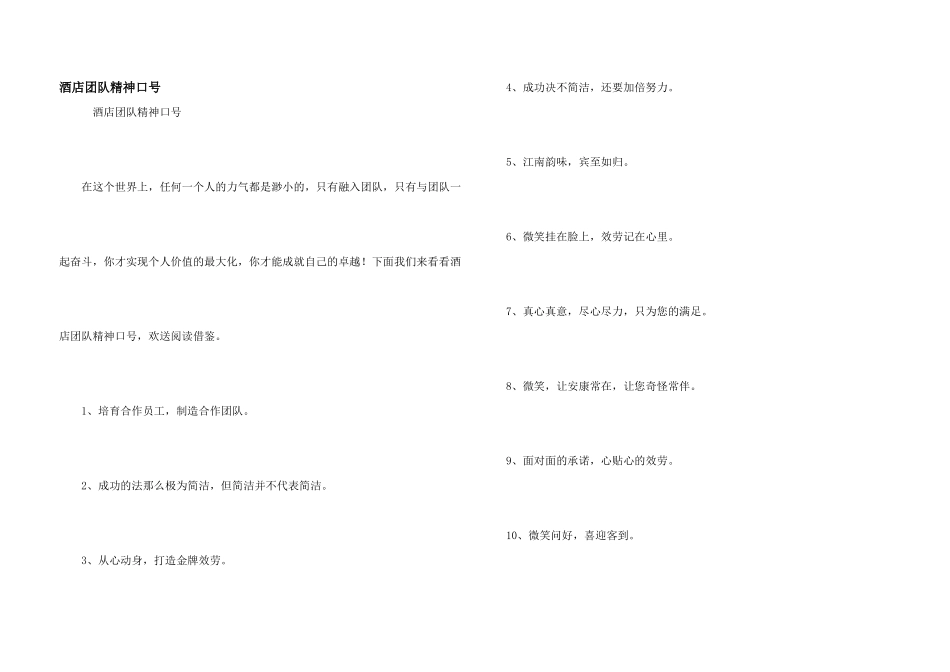 酒店团队精神口号

酒店团队精神口号

在这个世界上，任何一个人的力气都是渺小的，只有融入团队，只有与团队一起奋斗，你才实现个人价值的最大化，你才能成就自己的卓越！下面我们来看看酒店团队精神口号，欢送阅读借鉴。

1、培育合作员工，制造合作团队。

2、成功的法那么极为简洁，但简洁并不代表简洁。

3、从心动身，打造金牌效劳。

4、成功决不简洁，还要加倍努力。

5、江南韵味，宾至如归。

6、微笑挂在脸上，效劳记在心里。

7、真心真意，尽心尽力，只为您的满足。

8、微笑，让安康常在，让您奇怪常伴。

9、面对面的承诺，心贴心的效劳。

10、微笑问好，喜迎客到。